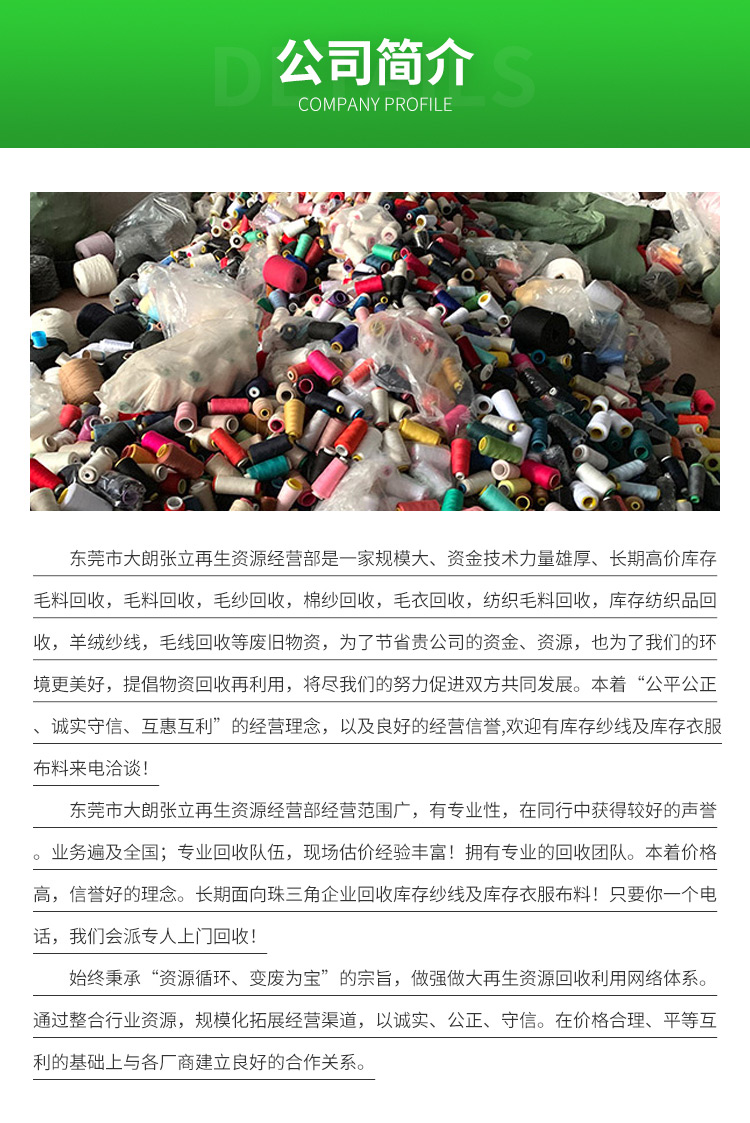 公司简介
COMPANY PROFILE

东莞市大朗张立再生资源经营部是一家规模大、资金技术力量雄厚、长期高价库存毛料回收，毛料回收，毛纱回收，棉纱回收，毛衣回收，纺织毛料回收，库存纺织品回收，羊绒纱线，毛线回收等废旧物资，为了节省贵公司的资金、资源，也为了我们的环境更美好，提倡物资回收再利用，将尽我们的努力促进双方共同发展。本着“公平公正、诚实守信、互惠互利”的经营理念，以及良好的经营信誉,欢迎有库存纱线及库存衣服布料来电洽谈！

东莞市大朗张立再生资源经营部经营范围广，有专业性，在同行中获得较好的声誉。业务遍及全国；专业回收队伍，现场估价经验丰富！拥有专业的回收团队。本着价格高，信誉好的理念。长期面向珠三角企业回收库存纱线及库存衣服布料！只要你一个电话，我们会派专人上门回收！

始终秉承“资源循环、变废为宝”的宗旨，做强做大再生资源回收利用网络体系。通过整合行业资源，规模化拓展经营渠道，以诚实、公正、守信。在价格合理、平等互利的基础上与各厂商建立良好的合作关系。